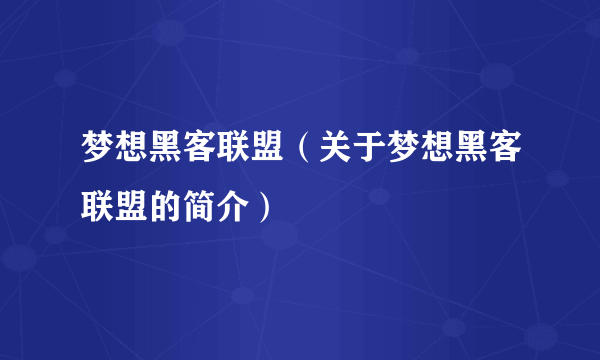 梦想黑客联盟（关于梦想黑客联盟的简介）